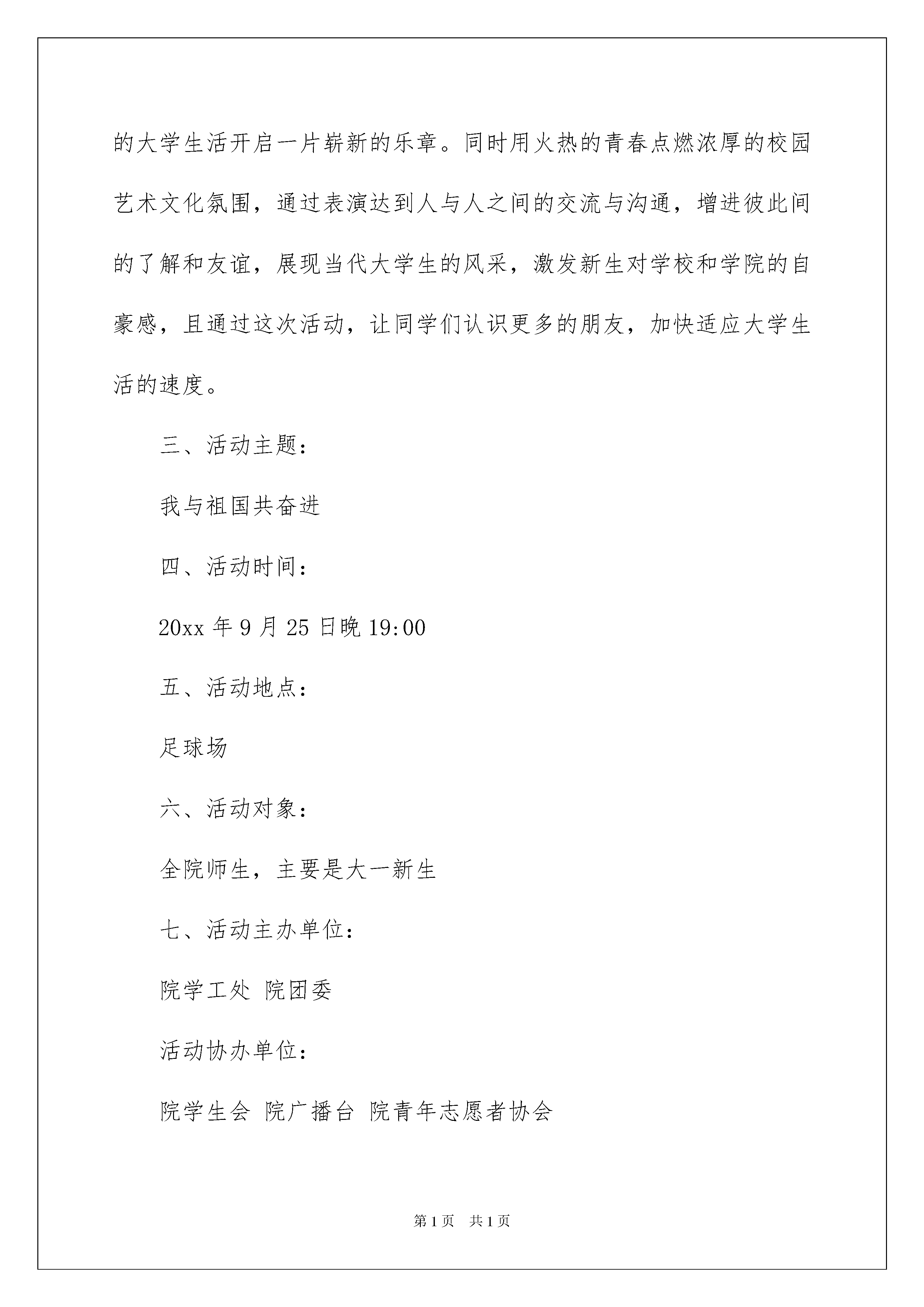 的大学生活开启一片崭新的乐章。同时用火热的青春点燃浓厚的校园艺术文化氛围，通过表演达到人与人之间的交流与沟通，增进彼此间的了解和友谊，展现当代大学生的风采，激发新生对学校和学院的自豪感，且通过这次活动，让同学们认识更多的朋友，加快适应大学生活的速度。

三、活动主题：

我与祖国共奋进

四、活动时间：

20xx 年 9 月 25 日晚 19:00

五、活动地点：

足球场

六、活动对象：

全院师生，主要是大一新生

七、活动主办单位：

院学工处 院团委

活动协办单位：

院学生会 院广播台 院青年志愿者协会

第 1 页 共 1 页